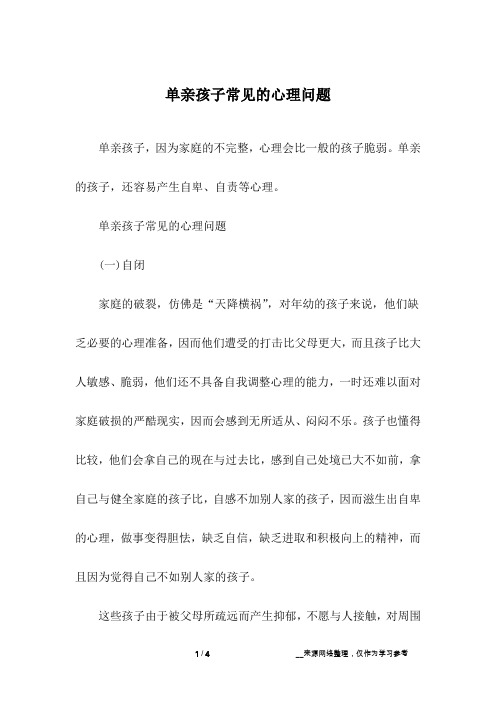 单亲孩子常见的心理问题

单亲孩子，因为家庭的不完整，心理会比一般的孩子脆弱。单亲的孩子，还容易产生自卑、自责等心理。

单亲孩子常见的心理问题

(一)自闭

家庭的破裂，仿佛是“天降横祸”，对年幼的孩子来说，他们缺乏必要的心理准备，因而他们遭受的打击比父母更大，而且孩子比大人敏感、脆弱，他们还不具备自我调整心理的能力，一时还难以面对家庭破损的严酷现实，因而会感到无所适从、闷闷不乐。孩子也懂得比较，他们会拿自己的现在与过去比，感到自己处境已大不如前，拿自己与健全家庭的孩子比，自感不如别人家的孩子，因而滋生出自卑的心理，做事变得胆怯，缺乏自信，缺乏进取和积极向上的精神，而且因为觉得自己不如别人家的孩子。

这些孩子由于被父母所疏远而产生抑郁，不愿与人接触，对周围

1 / 4

__来源网络整理，仅作为学习参考